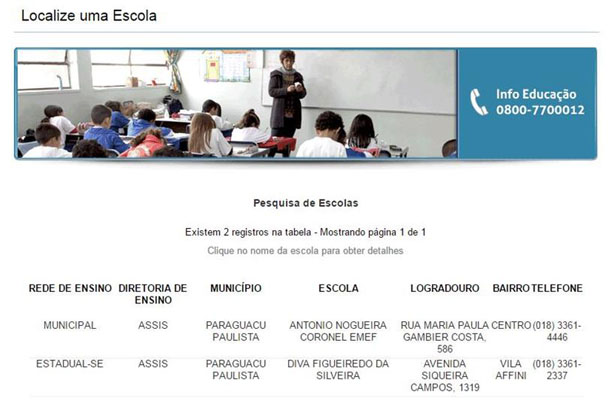 Localize uma Escola

Info Educação
0800-7700012

Pesquisa de Escolas

Existem 2 registros na tabela - Mostrando página 1 de 1

Clique no nome da escola para obter detalhes

| REDE DE ENSINO | DIRETORIA DE ENSINO | MUNICÍPIO | ESCOLA | LOGRADOURO | BAIRRO | TELEFONE |
|---|---|---|---|---|---|---|
| MUNICIPAL | ASSIS | PARAGUACU PAULISTA | ANTONIO NOGUEIRA CORONEL EMEF | RUA MARIA PAULA GAMBIER COSTA, 586 | CENTRO | (018) 3361-4446 |
| ESTADUAL-SE | ASSIS | PARAGUACU PAULISTA | DIVA FIGUEIREDO DA SILVEIRA | AVENIDA SIQUEIRA CAMPOS, 1319 | VILA AFFINI | (018) 3361-2337 |